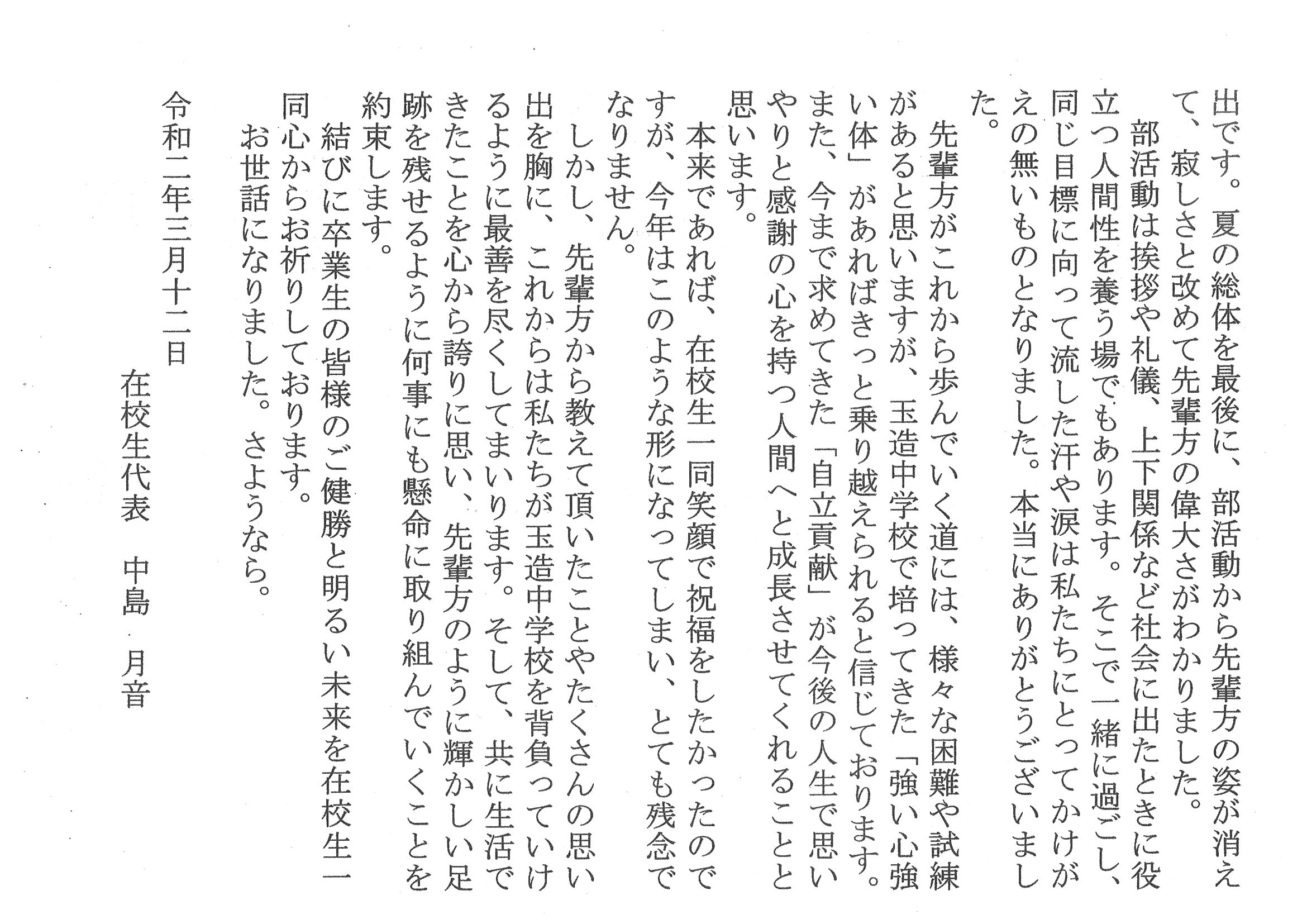 出です。夏の総体を最後に、部活動から先輩方の姿が消えて、寂しさと改めて先輩方の偉大さがわかりました。

部活動は挨拶や礼儀、上下関係など社会に出たときに役立つ人間性を養う場でもあります。そこで一緒に過ごし、同じ目標に向って流した汗や涙は私たちにとってかけがえの無いものとなりました。本当にありがとうございました。

先輩方がこれから歩んでいく道には、様々な困難や試練があると思いますが、玉造中学校で培ってきた「強い心強い体」があればきっと乗り越えられると信じております。また、今まで求めてきた「自立貢献」が今後の人生で思いやりと感謝の心を持つ人間へと成長させてくれることと思います。

本来であれば、在校生一同笑顔で祝福をしたかったのですが、今年はこのような形になってしまい、とても残念でなりません。

しかし、先輩方から教えて頂いたことやたくさんの思い出を胸に、これからは私たちが玉造中学校を背負っていけるように最善を尽くしてまいります。そして、共に生活できたことを心から誇りに思い、先輩方のように輝かしい足跡を残せるように何事にも懸命に取り組んでいくことを約束します。

結びに卒業生の皆様のご健勝と明るい未来を在校生一同心からお祈りしております。

お世話になりました。さようなら。

令和二年三月十二日

在校生代表　中島　月音